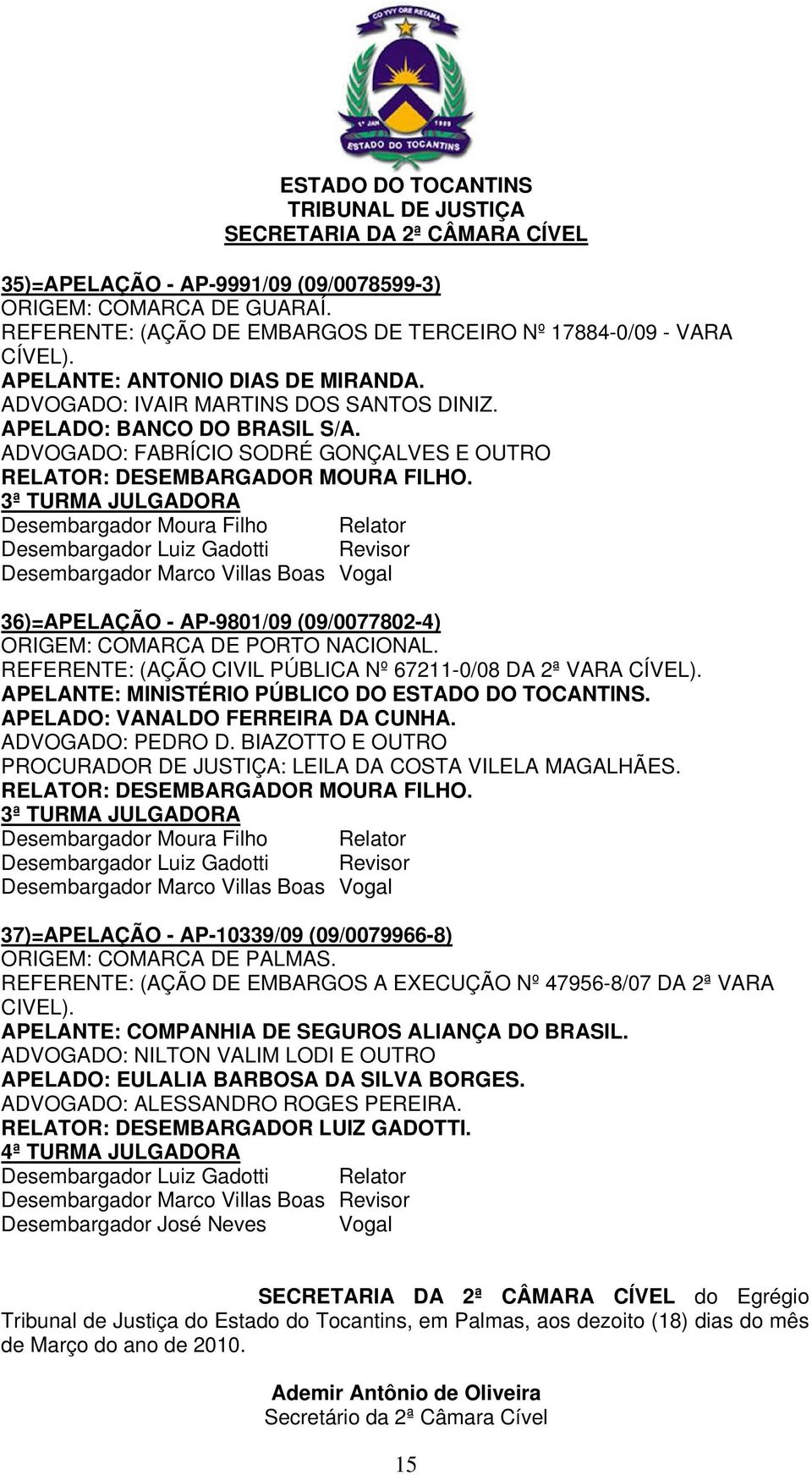 CO YVY ORE RETAMA

1º JAN 1989

ESTADO DO TOCANTINS

ESTADO DO TOCANTINS
TRIBUNAL DE JUSTIÇA
SECRETARIA DA 2ª CÂMARA CÍVEL

35)=APELAÇÃO - AP-9991/09 (09/0078599-3)
ORIGEM: COMARCA DE GUARAÍ.
REFERENTE: (AÇÃO DE EMBARGOS DE TERCEIRO Nº 17884-0/09 - VARA CÍVEL).
APELANTE: ANTONIO DIAS DE MIRANDA.
ADVOGADO: IVAIR MARTINS DOS SANTOS DINIZ.
APELADO: BANCO DO BRASIL S/A.
ADVOGADO: FABRÍCIO SODRÉ GONÇALVES E OUTRO
RELATOR: DESEMBARGADOR MOURA FILHO.
3ª TURMA JULGADORA
Desembargador Moura Filho Relator
Desembargador Luiz Gadotti Revisor
Desembargador Marco Villas Boas Vogal

36)=APELAÇÃO - AP-9801/09 (09/0077802-4)
ORIGEM: COMARCA DE PORTO NACIONAL.
REFERENTE: (AÇÃO CIVIL PÚBLICA Nº 67211-0/08 DA 2ª VARA CÍVEL).
APELANTE: MINISTÉRIO PÚBLICO DO ESTADO DO TOCANTINS.
APELADO: VANALDO FERREIRA DA CUNHA.
ADVOGADO: PEDRO D. BIAZOTTO E OUTRO
PROCURADOR DE JUSTIÇA: LEILA DA COSTA VILELA MAGALHÃES.
RELATOR: DESEMBARGADOR MOURA FILHO.
3ª TURMA JULGADORA
Desembargador Moura Filho Relator
Desembargador Luiz Gadotti Revisor
Desembargador Marco Villas Boas Vogal

37)=APELAÇÃO - AP-10339/09 (09/0079966-8)
ORIGEM: COMARCA DE PALMAS.
REFERENTE: (AÇÃO DE EMBARGOS A EXECUÇÃO Nº 47956-8/07 DA 2ª VARA CIVEL).
APELANTE: COMPANHIA DE SEGUROS ALIANÇA DO BRASIL.
ADVOGADO: NILTON VALIM LODI E OUTRO
APELADO: EULALIA BARBOSA DA SILVA BORGES.
ADVOGADO: ALESSANDRO ROGES PEREIRA.
RELATOR: DESEMBARGADOR LUIZ GADOTTI.
4ª TURMA JULGADORA
Desembargador Luiz Gadotti Relator
Desembargador Marco Villas Boas Revisor
Desembargador José Neves Vogal

SECRETARIA DA 2ª CÂMARA CÍVEL do Egrégio Tribunal de Justiça do Estado do Tocantins, em Palmas, aos dezoito (18) dias do mês de Março do ano de 2010.

Ademir Antônio de Oliveira
Secretário da 2ª Câmara Cível

15